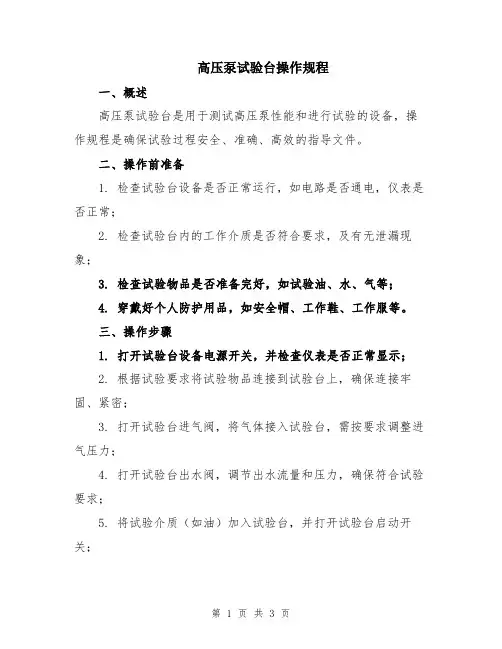 高压泵试验台操作规程

一、概述

高压泵试验台是用于测试高压泵性能和进行试验的设备，操作规程是确保试验过程安全、准确、高效的指导文件。

二、操作前准备

1. 检查试验台设备是否正常运行，如电路是否通电，仪表是否正常；

2. 检查试验台内的工作介质是否符合要求，及有无泄漏现象；

3. 检查试验物品是否准备完好，如试验油、水、气等；

4. 穿戴好个人防护用品，如安全帽、工作鞋、工作服等。

三、操作步骤

1. 打开试验台设备电源开关，并检查仪表是否正常显示；

2. 根据试验要求将试验物品连接到试验台上，确保连接牢固、紧密；

3. 打开试验台进气阀，将气体接入试验台，需按要求调整进气压力；

4. 打开试验台出水阀，调节出水流量和压力，确保符合试验要求；

5. 将试验介质（如油）加入试验台，并打开试验台启动开关；

第 1 页 共 3 页